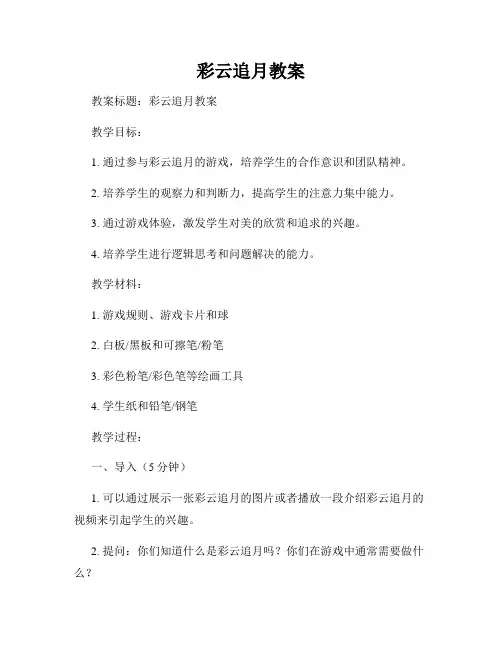 彩云追月教案

教案标题：彩云追月教案

教学目标：

1. 通过参与彩云追月的游戏，培养学生的合作意识和团队精神。

2. 培养学生的观察力和判断力，提高学生的注意力集中能力。

3. 通过游戏体验，激发学生对美的欣赏和追求的兴趣。

4. 培养学生进行逻辑思考和问题解决的能力。

教学材料：

1. 游戏规则、游戏卡片和球

2. 白板/黑板和可擦笔/粉笔

3. 彩色粉笔/彩色笔等绘画工具

4. 学生纸和铅笔/钢笔

教学过程：

一、导入（5 分钟）

1. 可以通过展示一张彩云追月的图片或者播放一段介绍彩云追月的视频来引起学生的兴趣。

2. 提问：你们知道什么是彩云追月吗？你们在游戏中通常需要做什么？